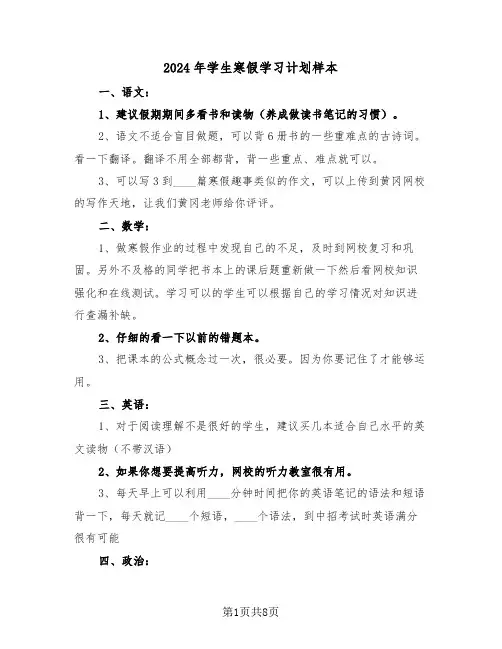 2024年学生寒假学习计划样本

一、语文：

1、建议假期期间多看书和读物（养成做读书笔记的习惯）。

2、语文不适合盲目做题，可以背6册书的一些重难点的古诗词。看一下翻译。翻译不用全部都背，背一些重点、难点就可以。

3、可以写3到____篇寒假趣事类似的作文，可以上传到黄冈网校的写作天地，让我们黄冈老师给你评评。

二、数学：

1、做寒假作业的过程中发现自己的不足，及时到网校复习和巩固。另外不及格的同学把书本上的课后题重新做一下然后看网校知识强化和在线测试。学习可以的学生可以根据自己的学习情况对知识进行查漏补缺。

2、仔细的看一下以前的错题本。

3、把课本的公式概念过一次，很必要。因为你要记住了才能够运用。

三、英语：

1、对于阅读理解不是很好的学生，建议买几本适合自己水平的英文读物（不带汉语）

2、如果你想要提高听力，网校的听力教室很有用。

3、每天早上可以利用____分钟时间把你的英语笔记的语法和短语背一下，每天就记____个短语，____个语法，到中招考试时英语满分很有可能

四、政治：

第1页共8页